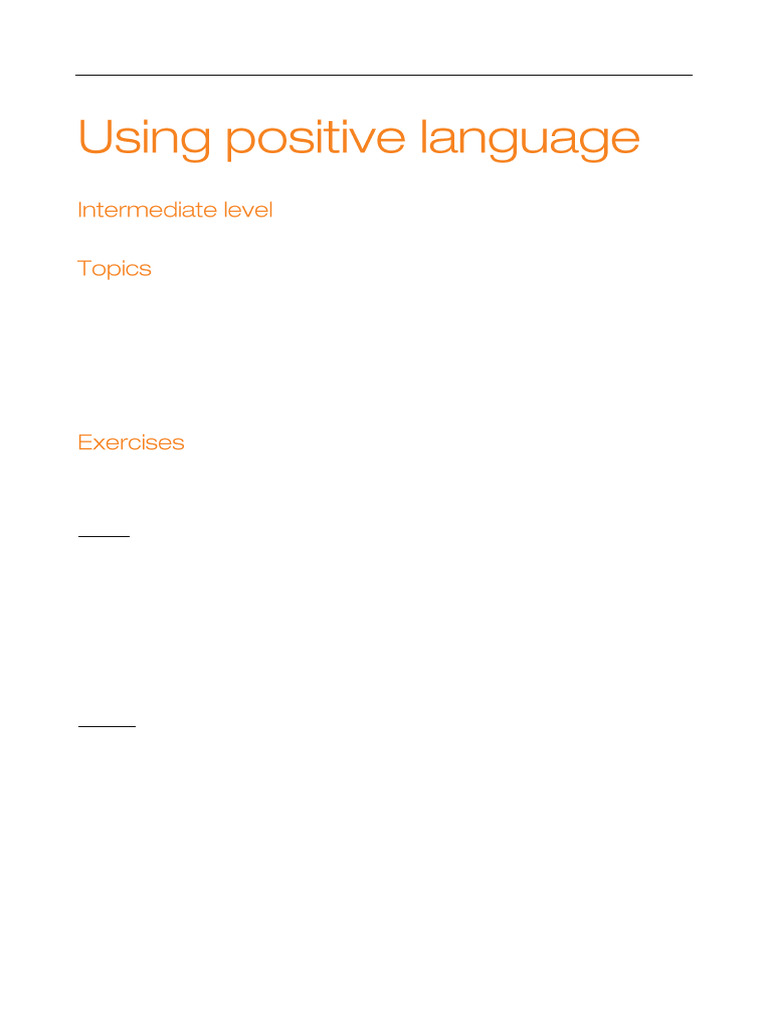 Using positive language

Intermediate level

Topics

Exercises